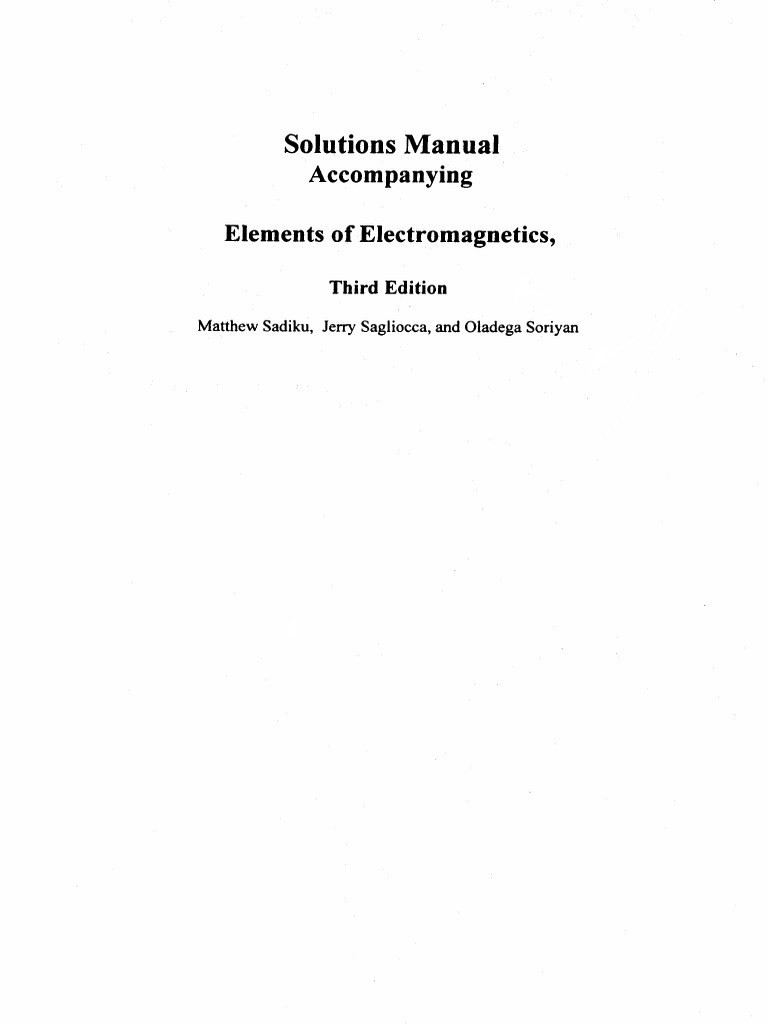 Solutions Manual
Accompanying

Elements of Electromagnetics,

Third Edition

Matthew Sadiku, Jerry Sagliocca, and Oladega Soriyan